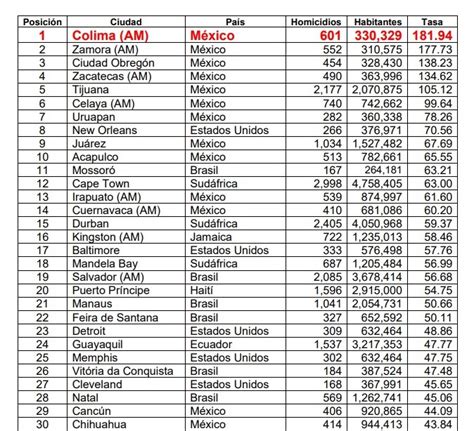 | Posición | Ciudad | País | Homicidios | Habitantes | Tasa |
|---|---|---|---|---|---|
| 1 | Colima (AM) | México | 601 | 330,329 | 181.94 |
| 2 | Zamora (AM) | México | 552 | 310,575 | 177.73 |
| 3 | Ciudad Obregón | México | 454 | 328,430 | 138.23 |
| 4 | Zacatecas (AM) | México | 490 | 363,996 | 134.62 |
| 5 | Tijuana | México | 2,177 | 2,070,875 | 105.12 |
| 6 | Celaya (AM) | México | 740 | 742,662 | 99.64 |
| 7 | Uruapan | México | 282 | 360,338 | 78.26 |
| 8 | New Orleans | Estados Unidos | 266 | 376,971 | 70.56 |
| 9 | Juárez | México | 1,034 | 1,527,482 | 67.69 |
| 10 | Acapulco | México | 513 | 782,661 | 65.55 |
| 11 | Mossoró | Brasil | 167 | 264,181 | 63.21 |
| 12 | Cape Town | Sudáfrica | 2,998 | 4,758,405 | 63.00 |
| 13 | Irapuato (AM) | México | 539 | 874,997 | 61.60 |
| 14 | Cuernavaca (AM) | México | 410 | 681,086 | 60.20 |
| 15 | Durban | Sudáfrica | 2,405 | 4,050,968 | 59.37 |
| 16 | Kingston (AM) | Jamaica | 722 | 1,235,013 | 58.46 |
| 17 | Baltimore | Estados Unidos | 333 | 576,498 | 57.76 |
| 18 | Mandela Bay | Sudáfrica | 687 | 1,205,484 | 56.99 |
| 19 | Salvador (AM) | Brasil | 2,085 | 3,678,414 | 56.68 |
| 20 | Puerto Príncipe | Haití | 1,596 | 2,915,000 | 54.75 |
| 21 | Manaus | Brasil | 1,041 | 2,054,731 | 50.66 |
| 22 | Feira de Santana | Brasil | 327 | 652,592 | 50.11 |
| 23 | Detroit | Estados Unidos | 309 | 632,464 | 48.86 |
| 24 | Guayaquil | Ecuador | 1,537 | 3,217,353 | 47.77 |
| 25 | Memphis | Estados Unidos | 302 | 632,464 | 47.75 |
| 26 | Vitória da Conquista | Brasil | 184 | 387,524 | 47.48 |
| 27 | Cleveland | Estados Unidos | 168 | 367,991 | 45.65 |
| 28 | Natal | Brasil | 569 | 1,262,741 | 45.06 |
| 29 | Cancún | México | 406 | 920,865 | 44.09 |
| 30 | Chihuahua | México | 414 | 944,413 | 43.84 |